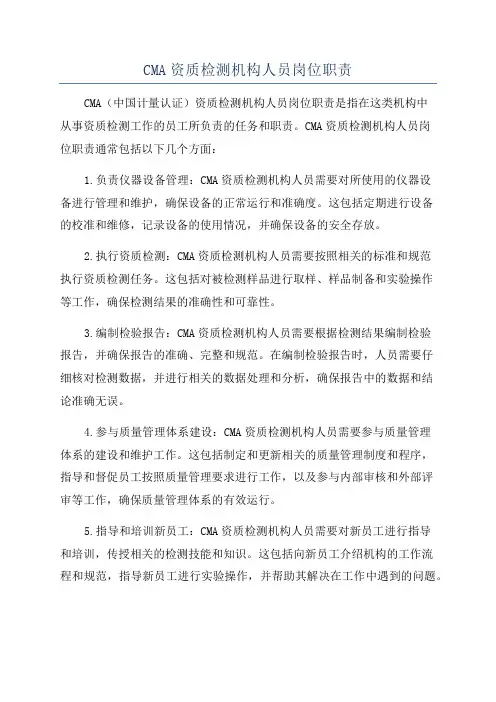 CMA 资质检测机构人员岗位职责

CMA（中国计量认证）资质检测机构人员岗位职责是指在这类机构中从事资质检测工作的员工所负责的任务和职责。CMA 资质检测机构人员岗位职责通常包括以下几个方面：

1.负责仪器设备管理：CMA 资质检测机构人员需要对所使用的仪器设备进行管理和维护，确保设备的正常运行和准确度。这包括定期进行设备的校准和维修，记录设备的使用情况，并确保设备的安全存放。

2.执行资质检测：CMA 资质检测机构人员需要按照相关的标准和规范执行资质检测任务。这包括对被检测样品进行取样、样品制备和实验操作等工作，确保检测结果的准确性和可靠性。

3.编制检验报告：CMA 资质检测机构人员需要根据检测结果编制检验报告，并确保报告的准确、完整和规范。在编制检验报告时，人员需要仔细核对检测数据，并进行相关的数据处理和分析，确保报告中的数据和结论准确无误。

4.参与质量管理体系建设：CMA 资质检测机构人员需要参与质量管理体系的建设和维护工作。这包括制定和更新相关的质量管理制度和程序，指导和督促员工按照质量管理要求进行工作，以及参与内部审核和外部评审等工作，确保质量管理体系的有效运行。

5.指导和培训新员工：CMA 资质检测机构人员需要对新员工进行指导和培训，传授相关的检测技能和知识。这包括向新员工介绍机构的工作流程和规范，指导新员工进行实验操作，并帮助其解决在工作中遇到的问题。